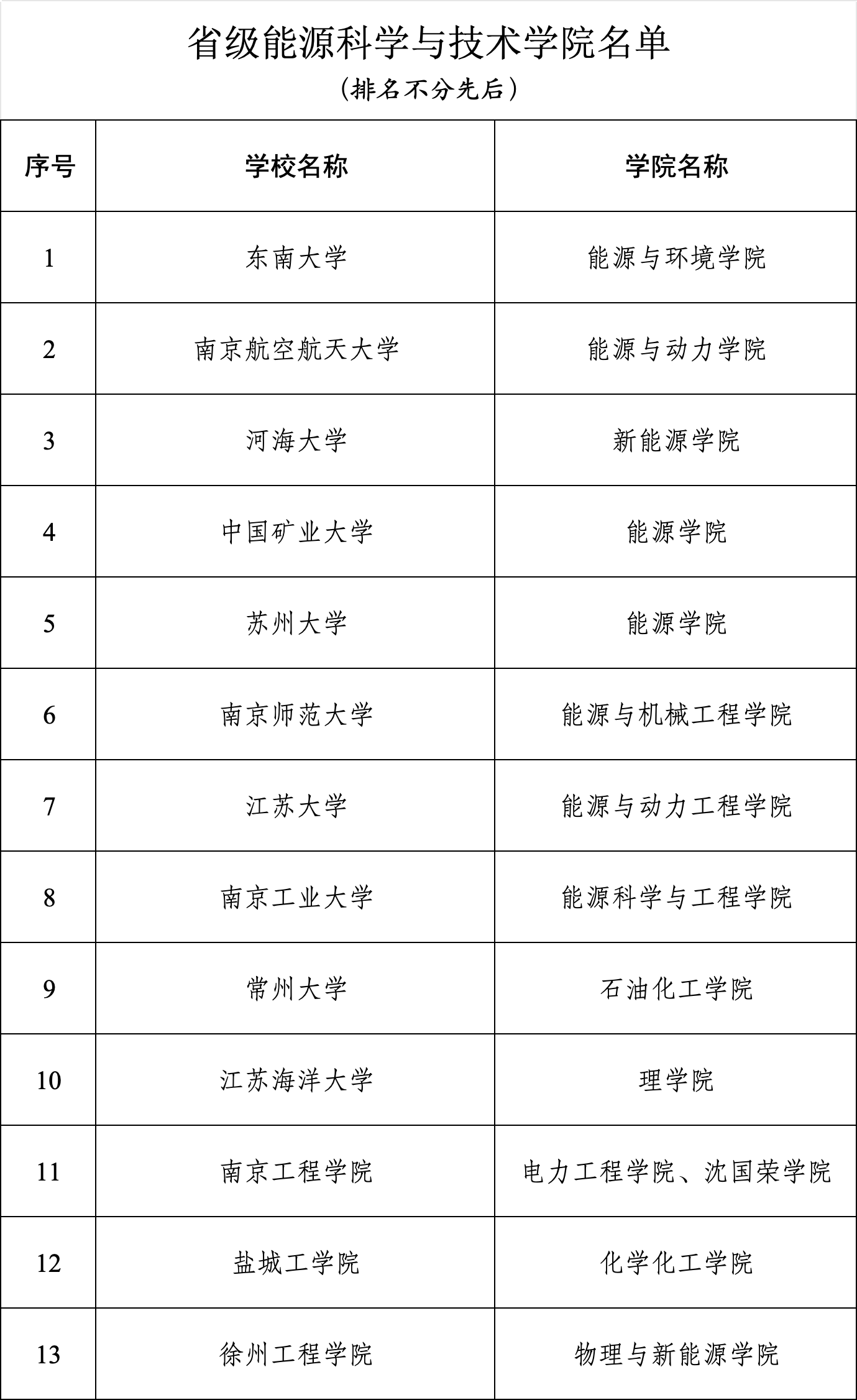 省级能源科学与技术学院名单

（排名不分先后）

| 序号 | 学校名称 | 学院名称 |
|---|---|---|
| 1 | 东南大学 | 能源与环境学院 |
| 2 | 南京航空航天大学 | 能源与动力学院 |
| 3 | 河海大学 | 新能源学院 |
| 4 | 中国矿业大学 | 能源学院 |
| 5 | 苏州大学 | 能源学院 |
| 6 | 南京师范大学 | 能源与机械工程学院 |
| 7 | 江苏大学 | 能源与动力工程学院 |
| 8 | 南京工业大学 | 能源科学与工程学院 |
| 9 | 常州大学 | 石油化工学院 |
| 10 | 江苏海洋大学 | 理学院 |
| 11 | 南京工程学院 | 电力工程学院、沈国荣学院 |
| 12 | 盐城工学院 | 化学化工学院 |
| 13 | 徐州工程学院 | 物理与新能源学院 |